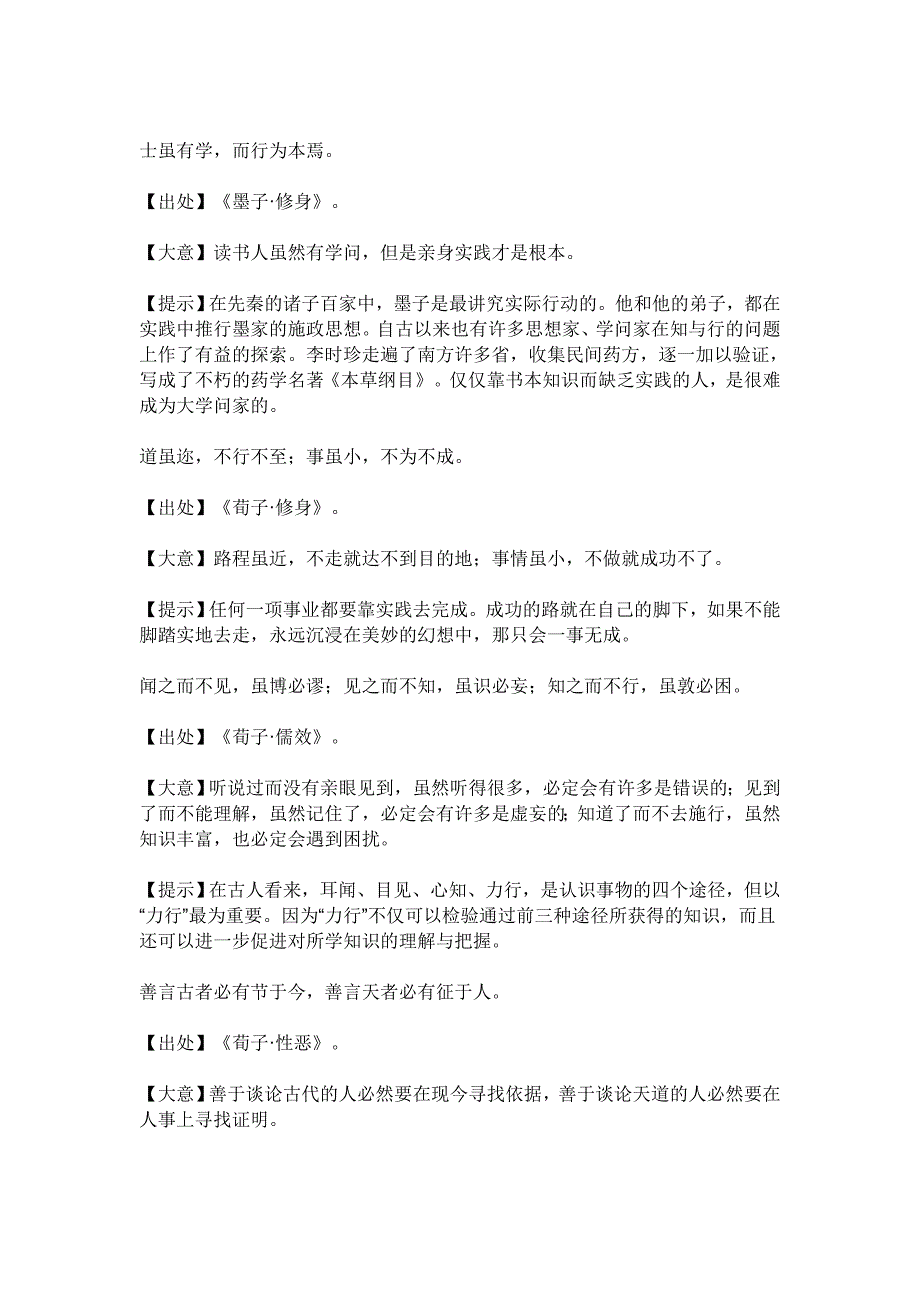 士虽有学，而行为本焉。

【出处】《墨子·修身》。

【大意】读书人虽然有学问，但是亲身实践才是根本。

【提示】在先秦的诸子百家中，墨子是最讲究实际行动的。他和他的弟子，都在实践中推行墨家的施政思想。自古以来也有许多思想家、学问家在知与行的问题上作了有益的探索。李时珍走遍了南方许多省，收集民间药方，逐一加以验证，写成了不朽的药学名著《本草纲目》。仅仅靠书本知识而缺乏实践的人，是很难成为大学问家的。

道虽迩，不行不至；事虽小，不为不成。

【出处】《荀子·修身》。

【大意】路程虽近，不走就达不到目的地；事情虽小，不做就成功不了。

【提示】任何一项事业都要靠实践去完成。成功的路就在自己的脚下，如果不能脚踏实地去走，永远沉浸在美妙的幻想中，那只会一事无成。

闻之而不见，虽博必谬；见之而不知，虽识必妄；知之而不行，虽敦必困。

【出处】《荀子·儒效》。

【大意】听说过而没有亲眼见到，虽然听得很多，必定会有许多是错误的；见到了而不能理解，虽然记住了，必定会有许多是虚妄的；知道了而不去施行，虽然知识丰富，也必定会遇到困扰。

【提示】在古人看来，耳闻、目见、心知、力行，是认识事物的四个途径，但以“力行”最为重要。因为“力行”不仅可以检验通过前三种途径所获得的知识，而且还可以进一步促进对所学知识的理解与把握。

善言古者必有节于今，善言天者必有征于人。

【出处】《荀子·性恶》。

【大意】善于谈论古代的人必然要在现今寻找依据，善于谈论天道的人必然要在人事上寻找证明。